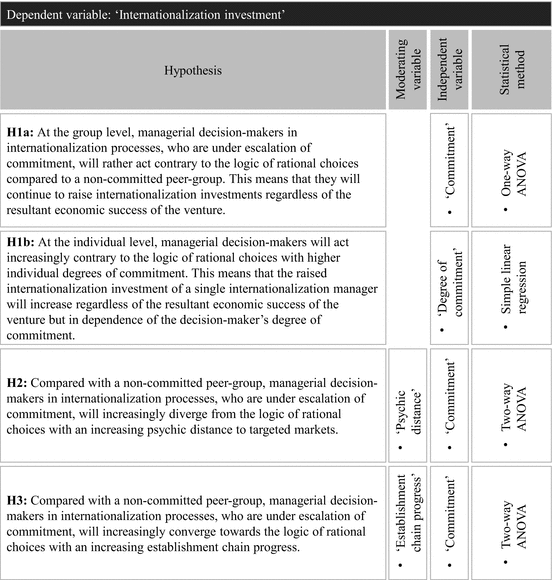 Dependent variable: 'Internationalization investment'

| Hypothesis | Moderating variable | Independent variable | Statistical method |
|---|---|---|---|
| **H1a:** At the group level, managerial decision-makers in internationalization processes, who are under escalation of commitment, will rather act contrary to the logic of rational choices compared to a non-committed peer-group. This means that they will continue to raise internationalization investments regardless of the resultant economic success of the venture. | | • 'Commitment' | • One-way ANOVA |
| **H1b:** At the individual level, managerial decision-makers will act increasingly contrary to the logic of rational choices with higher individual degrees of commitment. This means that the raised internationalization investment of a single internationalization manager will increase regardless of the resultant economic success of the venture but in dependence of the decision-maker's degree of commitment. | | • 'Degree of commitment' | • Simple linear regression |
| **H2:** Compared with a non-committed peer-group, managerial decision-makers in internationalization processes, who are under escalation of commitment, will increasingly diverge from the logic of rational choices with an increasing psychic distance to targeted markets. | • 'Psychic distance' | • 'Commitment' | • Two-way ANOVA |
| **H3:** Compared with a non-committed peer-group, managerial decision-makers in internationalization processes, who are under escalation of commitment, will increasingly converge towards the logic of rational choices with an increasing establishment chain progress. | • 'Establishment chain progress' | • 'Commitment' | • Two-way ANOVA |